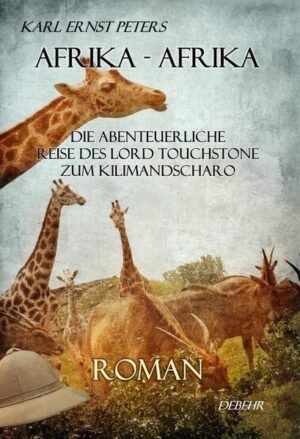 KARL ERNST PETERS

AFRIKA - AFRIKA

DIE ABENTEUERLICHE REISE DES LORD TOUCHSTONE ZUM KILIMANDSCHARO

ROMAN

DEBEHR